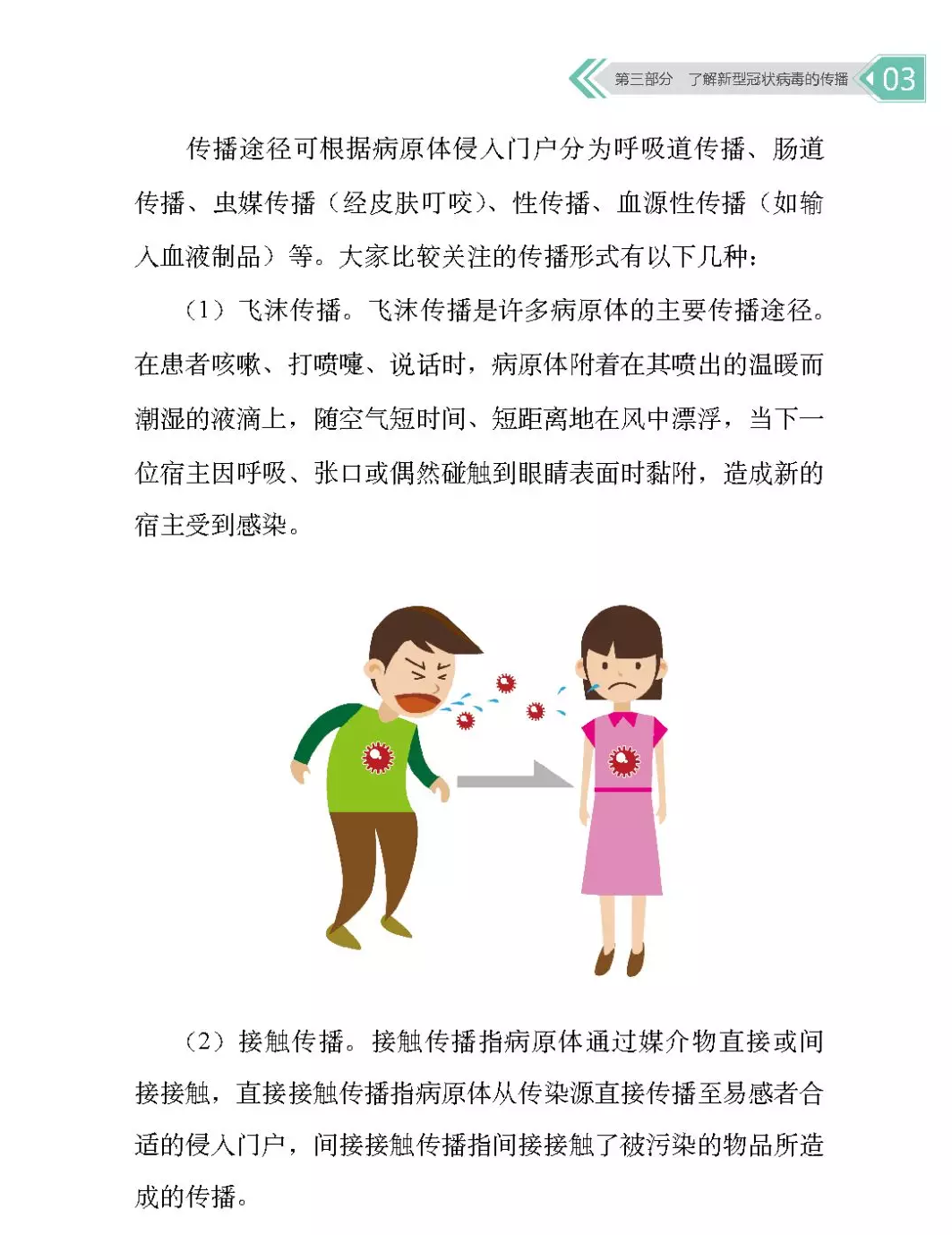 第三部分　了解新型冠状病毒的传播　03

传播途径可根据病原体侵入门户分为呼吸道传播、肠道传播、虫媒传播（经皮肤叮咬）、性传播、血源性传播（如输入血液制品）等。大家比较关注的传播形式有以下几种：

（1）飞沫传播。飞沫传播是许多病原体的主要传播途径。在患者咳嗽、打喷嚏、说话时，病原体附着在其喷出的温暖而潮湿的液滴上，随空气短时间、短距离地在风中漂浮，当下一位宿主因呼吸、张口或偶然碰触到眼睛表面时黏附，造成新的宿主受到感染。

（2）接触传播。接触传播指病原体通过媒介物直接或间接接触，直接接触传播指病原体从传染源直接传播至易感者合适的侵入门户，间接接触传播指间接接触了被污染的物品所造成的传播。